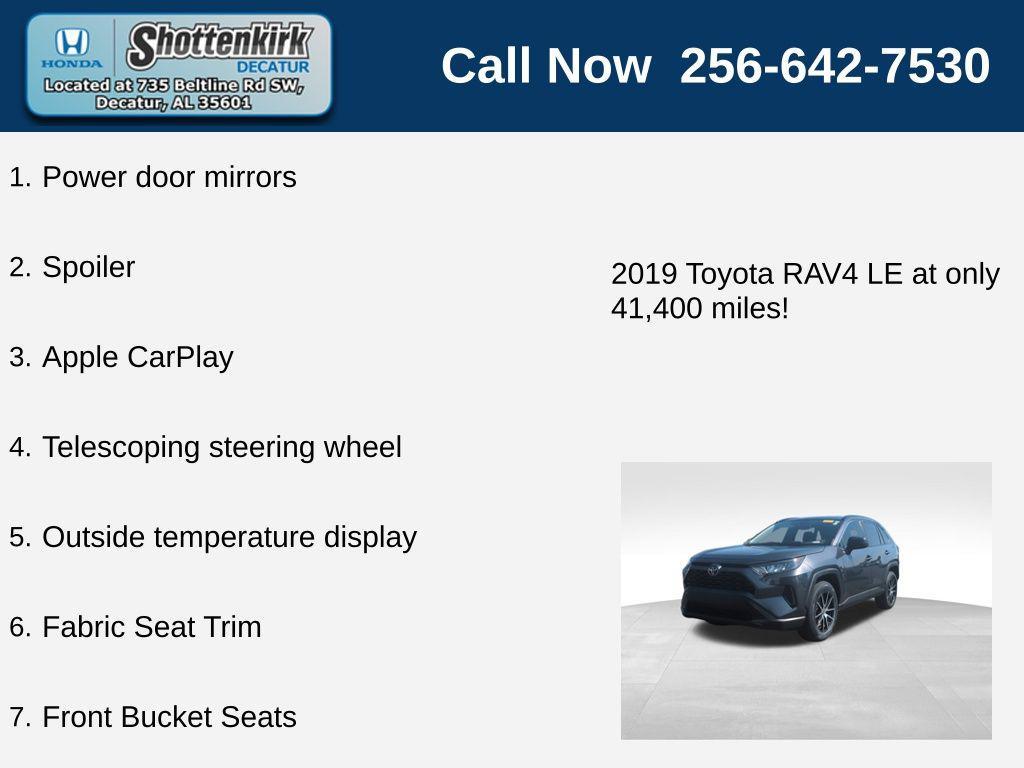 HONDA
Shottenkirk
DECATUR
Located at 735 Beltline Rd SW, Decatur, AL 35601

Call Now 256-642-7530

1. Power door mirrors
2. Spoiler
3. Apple CarPlay
4. Telescoping steering wheel
5. Outside temperature display
6. Fabric Seat Trim
7. Front Bucket Seats

2019 Toyota RAV4 LE at only 41,400 miles!